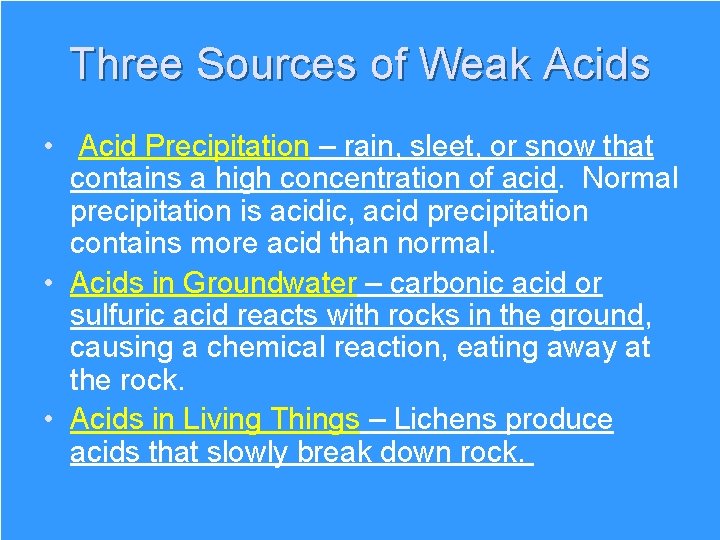 Three Sources of Weak Acids

• Acid Precipitation – rain, sleet, or snow that contains a high concentration of acid. Normal precipitation is acidic, acid precipitation contains more acid than normal.
• Acids in Groundwater – carbonic acid or sulfuric acid reacts with rocks in the ground, causing a chemical reaction, eating away at the rock.
• Acids in Living Things – Lichens produce acids that slowly break down rock.